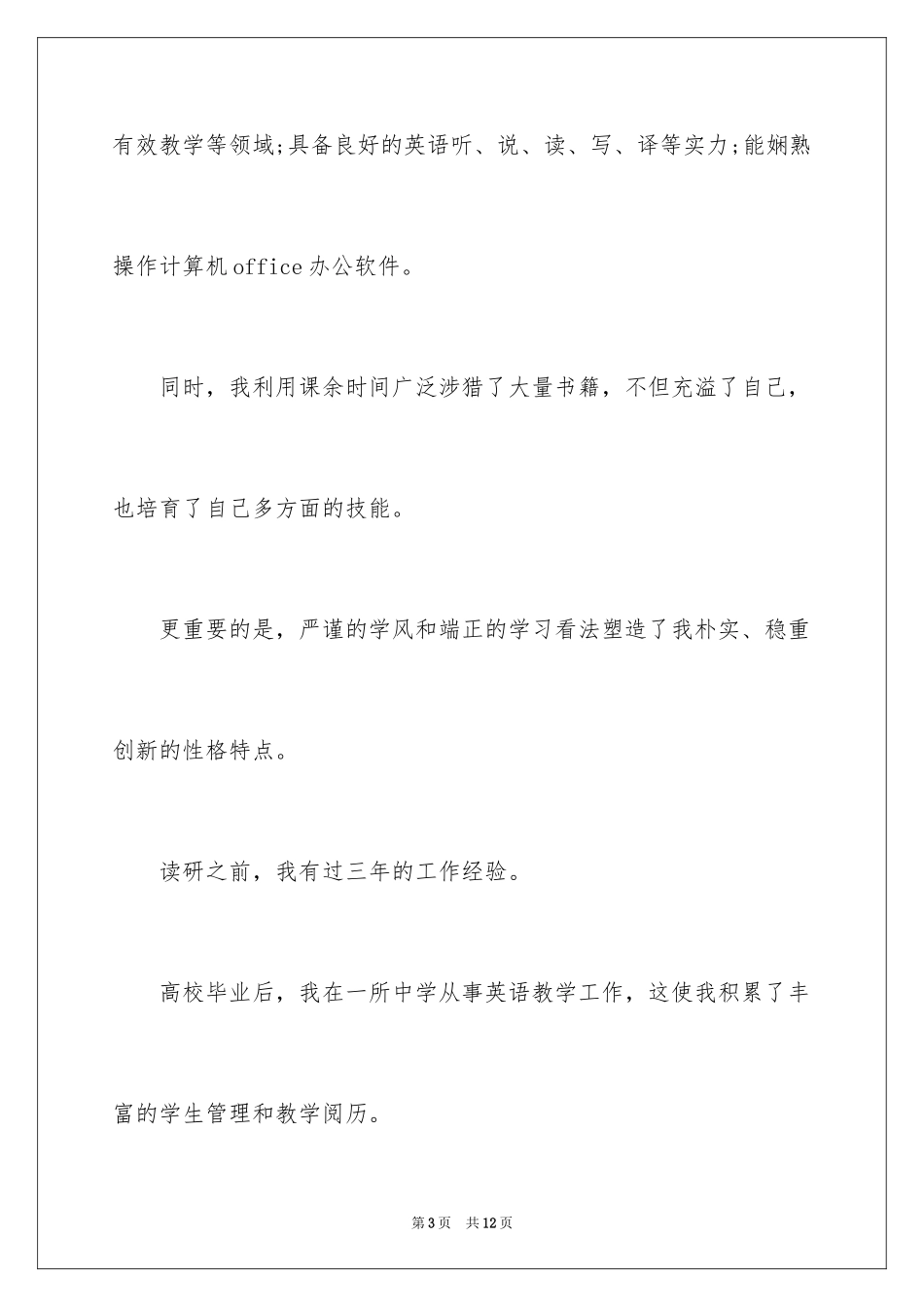 有效教学等领域;具备良好的英语听、说、读、写、译等实力;能娴熟操作计算机office办公软件。

同时，我利用课余时间广泛涉猎了大量书籍，不但充溢了自己，也培育了自己多方面的技能。

更重要的是，严谨的学风和端正的学习看法塑造了我朴实、稳重创新的性格特点。

读研之前，我有过三年的工作经验。

高校毕业后，我在一所中学从事英语教学工作，这使我积累了丰富的学生管理和教学阅历。

第3页 共12页